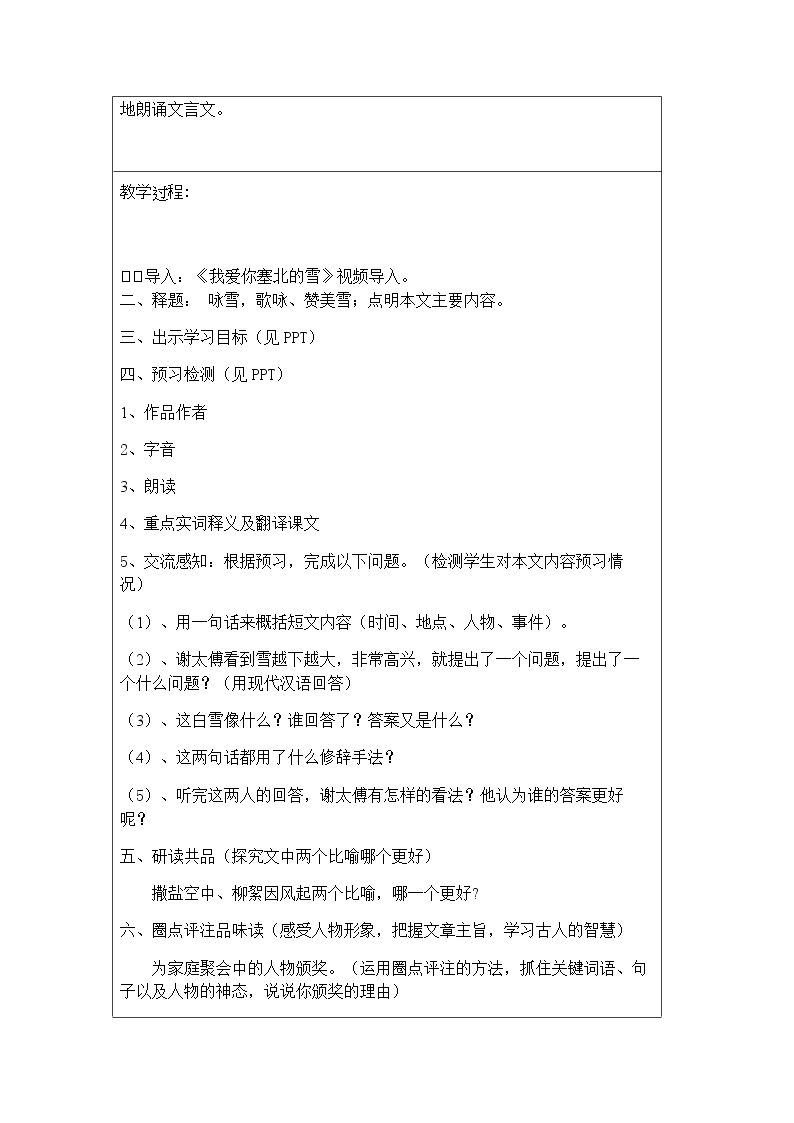 地朗诵文言文。

教学过程:

□□导入：《我爱你塞北的雪》视频导入。
二、释题： 咏雪，歌咏、赞美雪；点明本文主要内容。

三、出示学习目标（见PPT）

四、预习检测（见PPT）

1、作品作者

2、字音

3、朗读

4、重点实词释义及翻译课文

5、交流感知：根据预习，完成以下问题。（检测学生对本文内容预习情况）

（1）、用一句话来概括短文内容（时间、地点、人物、事件）。

（2）、谢太傅看到雪越下越大，非常高兴，就提出了一个问题，提出了一个什么问题？（用现代汉语回答）

（3）、这白雪像什么？谁回答了？答案又是什么？

（4）、这两句话都用了什么修辞手法？

（5）、听完这两人的回答，谢太傅有怎样的看法？他认为谁的答案更好呢？

五、研读共品（探究文中两个比喻哪个更好）

撒盐空中、柳絮因风起两个比喻，哪一个更好?

六、圈点评注品味读（感受人物形象，把握文章主旨，学习古人的智慧）

为家庭聚会中的人物颁奖。（运用圈点评注的方法，抓住关键词语、句子以及人物的神态，说说你颁奖的理由）